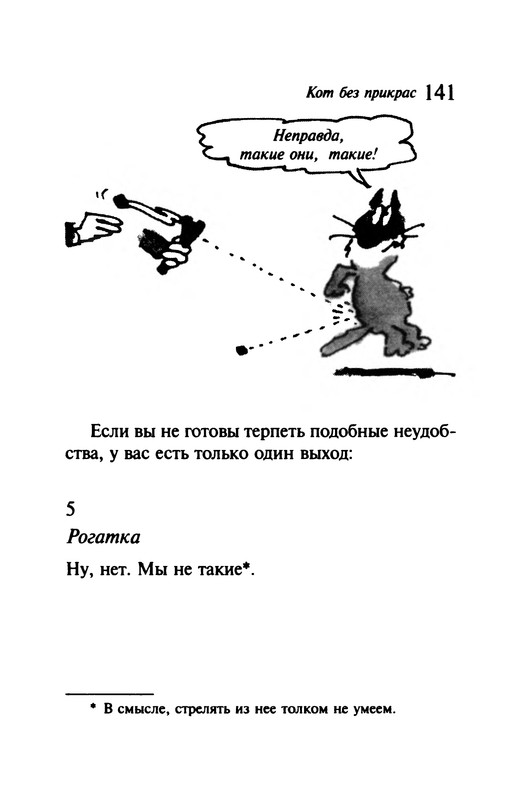 Кот без прикрас 141

Неправда, такие они, такие!

Если вы не готовы терпеть подобные неудобства, у вас есть только один выход:

5

Рогатка

Ну, нет. Мы не такие*.

* В смысле, стрелять из нее толком не умеем.